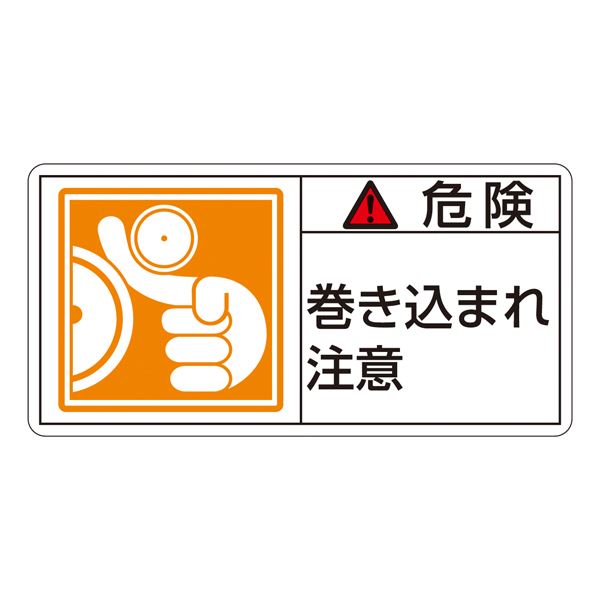 危険

巻き込まれ
注意